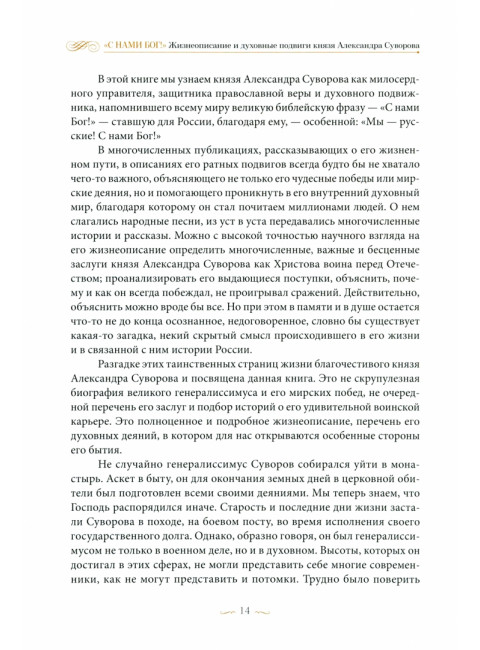 «С НАМИ БОГ!» Жизнеописание и духовные подвиги князя Александра Суворова

В этой книге мы узнаем князя Александра Суворова как милосердного управителя, защитника православной веры и духовного подвижника, напомнившего всему миру великую библейскую фразу — «С нами Бог!» — ставшую для России, благодаря ему, — особенной: «Мы — русские! С нами Бог!»

В многочисленных публикациях, рассказывающих о его жизненном пути, в описаниях его ратных подвигов всегда будто бы не хватало чего-то важного, объясняющего не только его чудесные победы или мирские деяния, но и помогающего проникнуть в его внутренний духовный мир, благодаря которому он стал почитаем миллионами людей. О нем слагались народные песни, из уст в уста передавались многочисленные истории и рассказы. Можно с высокой точностью научного взгляда на его жизнеописание определить многочисленные, важные и бесценные заслуги князя Александра Суворова как Христова воина перед Отечеством; проанализировать его выдающиеся поступки, объяснить, почему и как он всегда побеждал, не проигрывал сражений. Действительно, объяснить можно вроде бы все. Но при этом в памяти и в душе остается что-то не до конца осознанное, недоговоренное, словно бы существует какая-то загадка, некий скрытый смысл происходившего в его жизни и в связанной с ним истории России.

Разгадке этих таинственных страниц жизни благочестивого князя Александра Суворова и посвящена данная книга. Это не скрупулезная биография великого генералиссимуса и его мирских побед, не очередной перечень его заслуг и подбор историй о его удивительной воинской карьере. Это полноценное и подробное жизнеописание, перечень его духовных деяний, в котором для нас открываются особенные стороны его бытия.

Не случайно генералиссимус Суворов собирался уйти в монастырь. Аскет в быту, он для окончания земных дней в церковной обители был подготовлен всеми своими деяниями. Мы теперь знаем, что Господь распорядился иначе. Старость и последние дни жизни застали Суворова в походе, на боевом посту, во время исполнения своего государственного долга. Однако, образно говоря, он был генералиссимусом не только в военном деле, но и в духовном. Высоты, которых он достигал в этих сферах, не могли представить себе многие современники, как не могут представить и потомки. Трудно было поверить

14